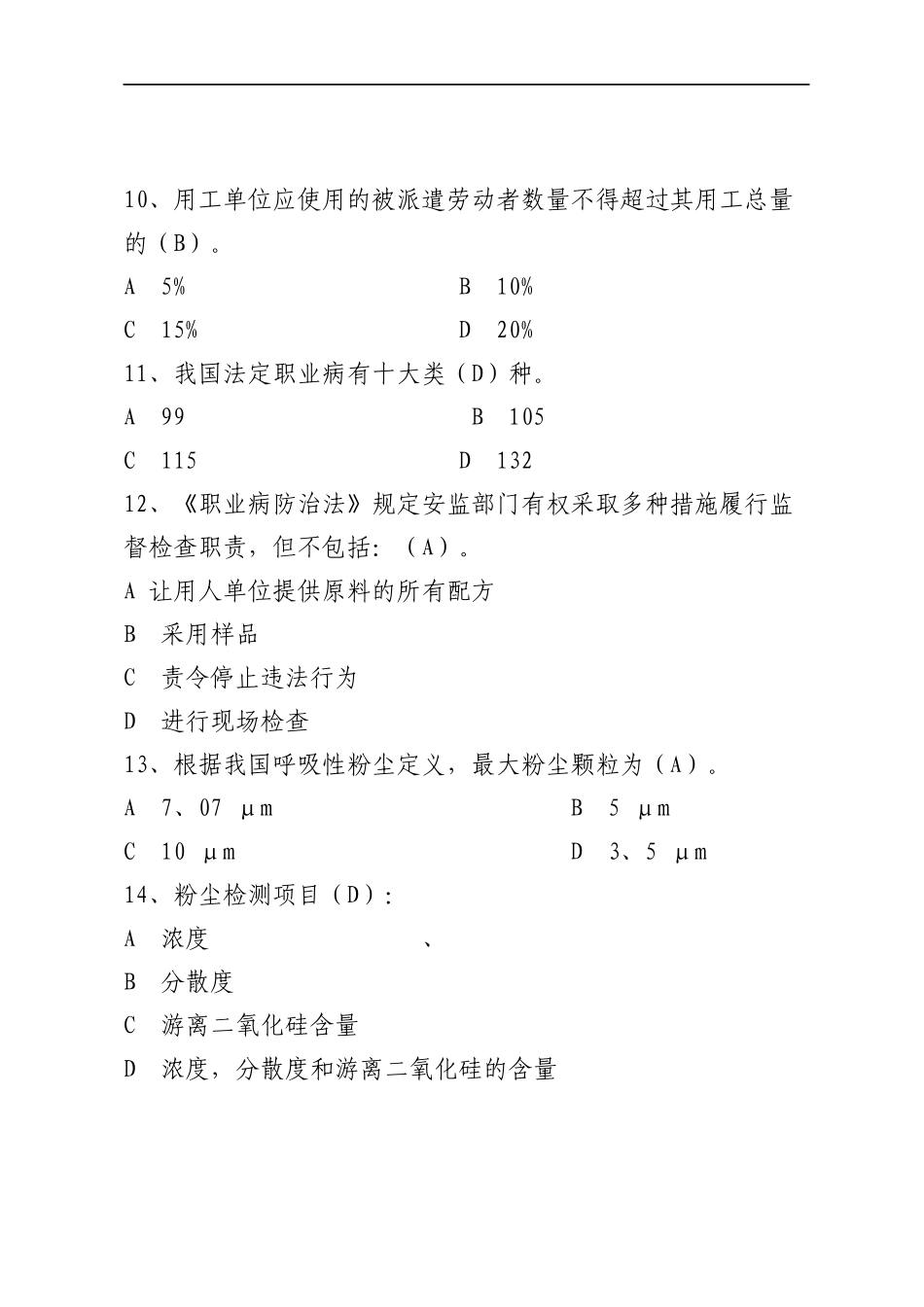 10、用工单位应使用的被派遣劳动者数量不得超过其用工总量的（B）。

A 5%　　B 10%

C 15%　　D 20%

11、我国法定职业病有十大类（D）种。

A 99　　B 105

C 115　　D 132

12、《职业病防治法》规定安监部门有权采取多种措施履行监督检查职责，但不包括：（A）。

A 让用人单位提供原料的所有配方

B 采用样品

C 责令停止违法行为

D 进行现场检查

13、根据我国呼吸性粉尘定义，最大粉尘颗粒为（A）。

A 7、07 μm　　B 5 μm

C 10 μm　　D 3、5 μm

14、粉尘检测项目（D）：

A 浓度　　、

B 分散度

C 游离二氧化硅含量

D 浓度，分散度和游离二氧化硅的含量